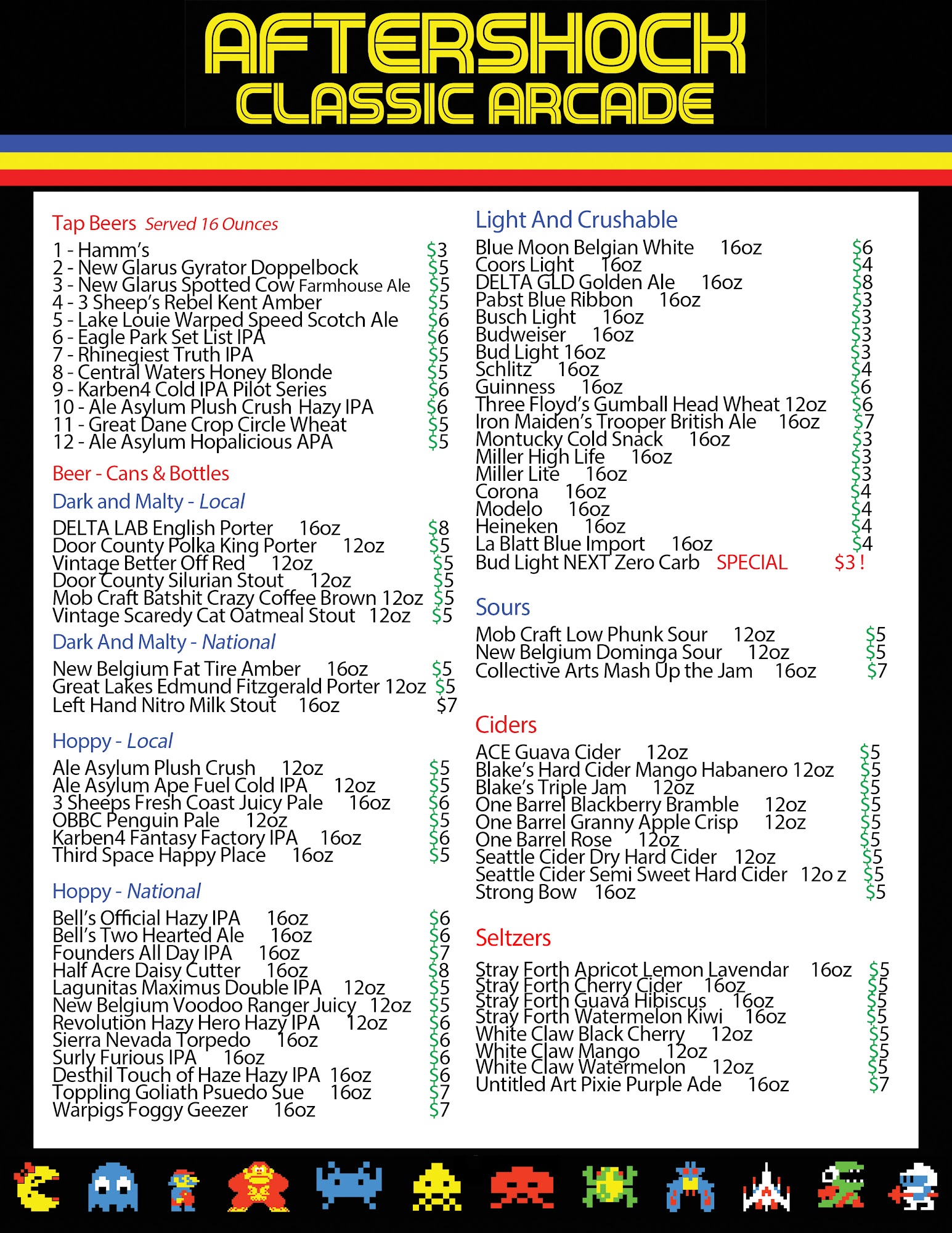 AFTERSHOCK
CLASSIC ARCADE

Tap Beers Served 16 Ounces

1 - Hamm's $3
2 - New Glarus Gyrator Doppelbock $5
3 - New Glarus Spotted Cow Farmhouse Ale $5
4 - 3 Sheep's Rebel Kent Amber $5
5 - Lake Louie Warped Speed Scotch Ale $6
6 - Eagle Park Set List IPA $6
7 - Rhinegiest Truth IPA $5
8 - Central Waters Honey Blonde $5
9 - Karben4 Cold IPA Pilot Series $6
10 - Ale Asylum Plush Crush Hazy IPA $6
11 - Great Dane Crop Circle Wheat $5
12 - Ale Asylum Hopalicious APA $5

Beer - Cans & Bottles

Dark and Malty - Local

DELTA LAB English Porter 16oz $8
Door County Polka King Porter 12oz $5
Vintage Better Off Red 12oz $5
Door County Silurian Stout 12oz $5
Mob Craft Batshit Crazy Coffee Brown 12oz $5
Vintage Scaredy Cat Oatmeal Stout 12oz $5

Dark And Malty - National

New Belgium Fat Tire Amber 16oz $5
Great Lakes Edmund Fitzgerald Porter 12oz $5
Left Hand Nitro Milk Stout 16oz $7

Hoppy - Local

Ale Asylum Plush Crush 12oz $5
Ale Asylum Ape Fuel Cold IPA 12oz $5
3 Sheeps Fresh Coast Juicy Pale 16oz $6
OBBC Penguin Pale 12oz $5
Karben4 Fantasy Factory IPA 16oz $6
Third Space Happy Place 16oz $5

Hoppy - National

Bell's Official Hazy IPA 16oz $6
Bell's Two Hearted Ale 16oz $6
Founders All Day IPA 16oz $7
Half Acre Daisy Cutter 16oz $8
Lagunitas Maximus Double IPA 12oz $5
New Belgium Voodoo Ranger Juicy 12oz $5
Revolution Hazy Hero Hazy IPA 12oz $6
Sierra Nevada Torpedo 16oz $6
Surly Furious IPA 16oz $6
Desthil Touch of Haze Hazy IPA 16oz $6
Toppling Goliath Psuedo Sue 16oz $7
Warpigs Foggy Geezer 16oz $7

Light And Crushable

Blue Moon Belgian White 16oz $6
Coors Light 16oz $4
DELTA GLD Golden Ale 16oz $8
Pabst Blue Ribbon 16oz $3
Busch Light 16oz $3
Budweiser 16oz $3
Bud Light 16oz $3
Schlitz 16oz $4
Guinness 16oz $6
Three Floyd's Gumball Head Wheat 12oz $6
Iron Maiden's Trooper British Ale 16oz $7
Montucky Cold Snack 16oz $3
Miller High Life 16oz $3
Miller Lite 16oz $3
Corona 16oz $4
Modelo 16oz $4
Heineken 16oz $4
La Blatt Blue Import 16oz $4
Bud Light NEXT Zero Carb SPECIAL $3 !

Sours

Mob Craft Low Phunk Sour 12oz $5
New Belgium Dominga Sour 12oz $5
Collective Arts Mash Up the Jam 16oz $7

Ciders

ACE Guava Cider 12oz $5
Blake's Hard Cider Mango Habanero 12oz $5
Blake's Triple Jam 12oz $5
One Barrel Blackberry Bramble 12oz $5
One Barrel Granny Apple Crisp 12oz $5
One Barrel Rose 12oz $5
Seattle Cider Dry Hard Cider 12oz $5
Seattle Cider Semi Sweet Hard Cider 12o z $5
Strong Bow 16oz $5

Seltzers

Stray Forth Apricot Lemon Lavendar 16oz $5
Stray Forth Cherry Cider 16oz $5
Stray Forth Guava Hibiscus 16oz $5
Stray Forth Watermelon Kiwi 16oz $5
White Claw Black Cherry 12oz $5
White Claw Mango 12oz $5
White Claw Watermelon 12oz $5
Untitled Art Pixie Purple Ade 16oz $7